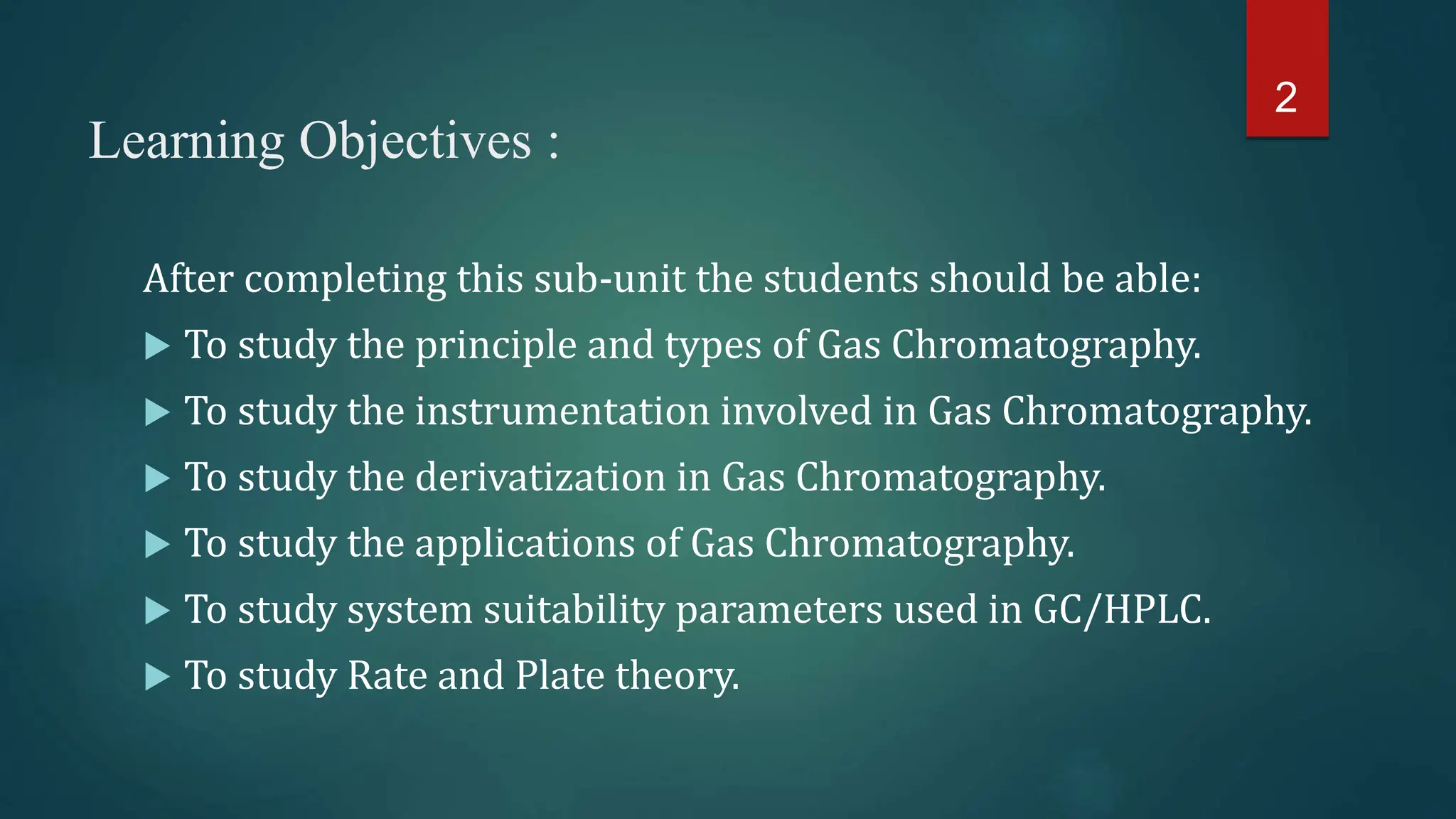 2

Learning Objectives :

After completing this sub-unit the students should be able:

▶ To study the principle and types of Gas Chromatography.

▶ To study the instrumentation involved in Gas Chromatography.

▶ To study the derivatization in Gas Chromatography.

▶ To study the applications of Gas Chromatography.

▶ To study system suitability parameters used in GC/HPLC.

▶ To study Rate and Plate theory.